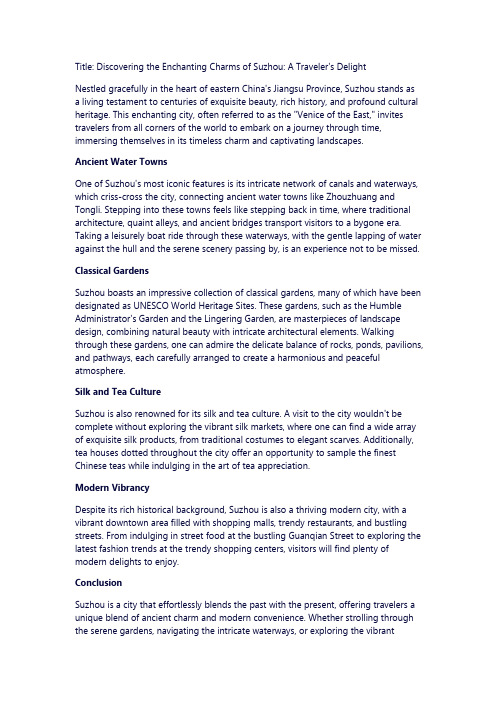 Title: Discovering the Enchanting Charms of Suzhou: A Traveler's Delight

Nestled gracefully in the heart of eastern China's Jiangsu Province, Suzhou stands as a living testament to centuries of exquisite beauty, rich history, and profound cultural heritage. This enchanting city, often referred to as the "Venice of the East," invites travelers from all corners of the world to embark on a journey through time, immersing themselves in its timeless charm and captivating landscapes.

Ancient Water Towns

One of Suzhou's most iconic features is its intricate network of canals and waterways, which criss-cross the city, connecting ancient water towns like Zhouzhuang and Tongli. Stepping into these towns feels like stepping back in time, where traditional architecture, quaint alleys, and ancient bridges transport visitors to a bygone era. Taking a leisurely boat ride through these waterways, with the gentle lapping of water against the hull and the serene scenery passing by, is an experience not to be missed.

Classical Gardens

Suzhou boasts an impressive collection of classical gardens, many of which have been designated as UNESCO World Heritage Sites. These gardens, such as the Humble Administrator's Garden and the Lingering Garden, are masterpieces of landscape design, combining natural beauty with intricate architectural elements. Walking through these gardens, one can admire the delicate balance of rocks, ponds, pavilions, and pathways, each carefully arranged to create a harmonious and peaceful atmosphere.

Silk and Tea Culture

Suzhou is also renowned for its silk and tea culture. A visit to the city wouldn't be complete without exploring the vibrant silk markets, where one can find a wide array of exquisite silk products, from traditional costumes to elegant scarves. Additionally, tea houses dotted throughout the city offer an opportunity to sample the finest Chinese teas while indulging in the art of tea appreciation.

Modern Vibrancy

Despite its rich historical background, Suzhou is also a thriving modern city, with a vibrant downtown area filled with shopping malls, trendy restaurants, and bustling streets. From indulging in street food at the bustling Guanqian Street to exploring the latest fashion trends at the trendy shopping centers, visitors will find plenty of modern delights to enjoy.

Conclusion

Suzhou is a city that effortlessly blends the past with the present, offering travelers a unique blend of ancient charm and modern convenience. Whether strolling through the serene gardens, navigating the intricate waterways, or exploring the vibrant